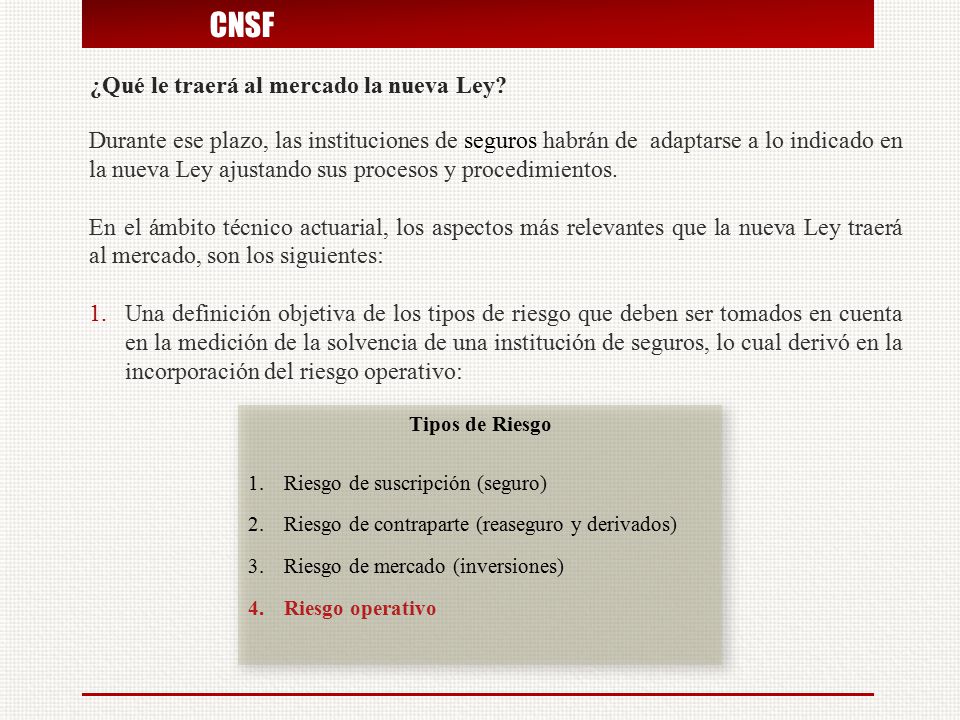 CNSF

¿Qué le traerá al mercado la nueva Ley?

Durante ese plazo, las instituciones de seguros habrán de adaptarse a lo indicado en la nueva Ley ajustando sus procesos y procedimientos.

En el ámbito técnico actuarial, los aspectos más relevantes que la nueva Ley traerá al mercado, son los siguientes:

1. Una definición objetiva de los tipos de riesgo que deben ser tomados en cuenta en la medición de la solvencia de una institución de seguros, lo cual derivó en la incorporación del riesgo operativo:

Tipos de Riesgo

1. Riesgo de suscripción (seguro)
2. Riesgo de contraparte (reaseguro y derivados)
3. Riesgo de mercado (inversiones)
4. Riesgo operativo